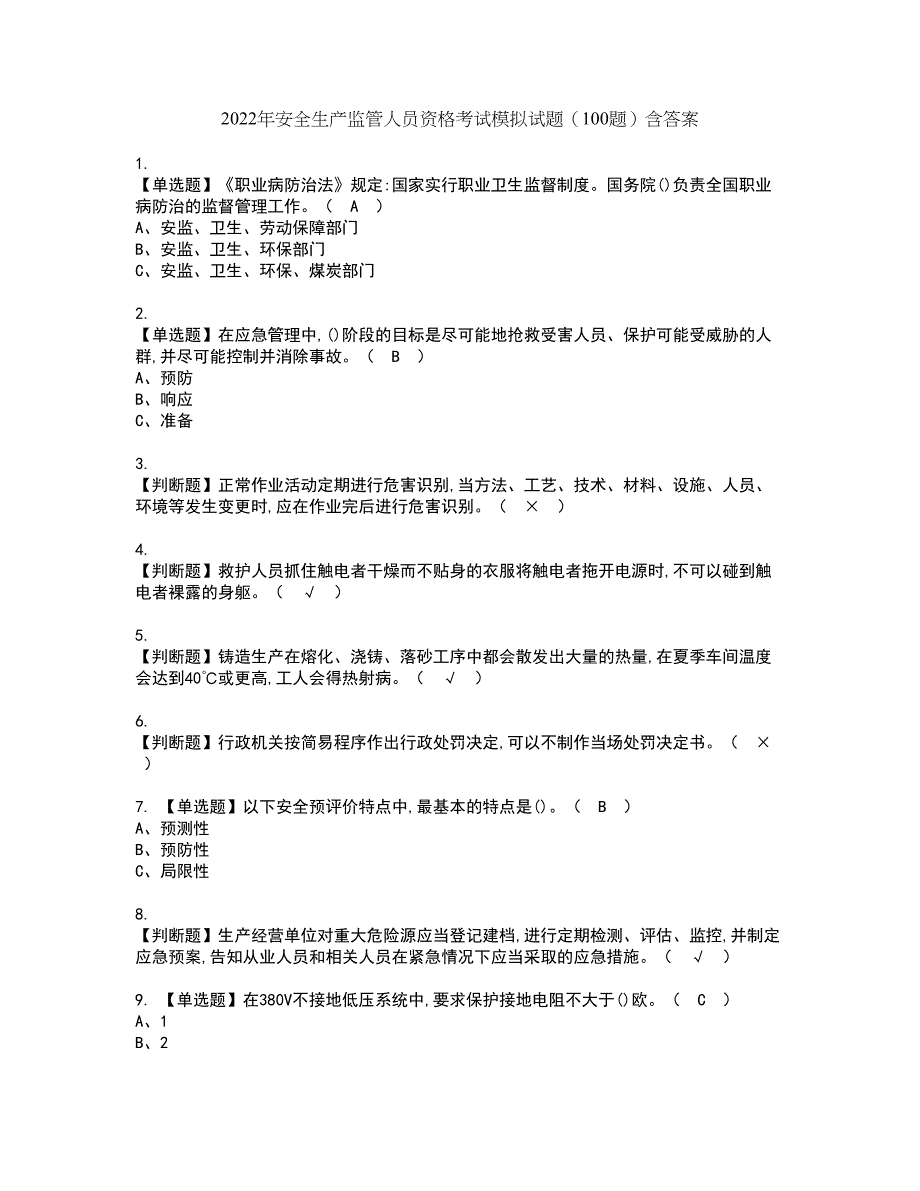 2022年安全生产监管人员资格考试模拟试题（100题）含答案

1.
【单选题】《职业病防治法》规定:国家实行职业卫生监督制度。国务院()负责全国职业病防治的监督管理工作。（ A ）
A、安监、卫生、劳动保障部门
B、安监、卫生、环保部门
C、安监、卫生、环保、煤炭部门

2.
【单选题】在应急管理中,()阶段的目标是尽可能地抢救受害人员、保护可能受威胁的人群,并尽可能控制并消除事故。（ B ）
A、预防
B、响应
C、准备

3.
【判断题】正常作业活动定期进行危害识别,当方法、工艺、技术、材料、设施、人员、环境等发生变更时,应在作业完后进行危害识别。（ × ）

4.
【判断题】救护人员抓住触电者干燥而不贴身的衣服将触电者拖开电源时,不可以碰到触电者裸露的身躯。（ √ ）

5.
【判断题】铸造生产在熔化、浇铸、落砂工序中都会散发出大量的热量,在夏季车间温度会达到40℃或更高,工人会得热射病。（ √ ）

6.
【判断题】行政机关按简易程序作出行政处罚决定,可以不制作当场处罚决定书。（ × ）

7. 【单选题】以下安全预评价特点中,最基本的特点是()。（ B ）
A、预测性
B、预防性
C、局限性

8.
【判断题】生产经营单位对重大危险源应当登记建档,进行定期检测、评估、监控,并制定应急预案,告知从业人员和相关人员在紧急情况下应当采取的应急措施。（ √ ）

9. 【单选题】在380V不接地低压系统中,要求保护接地电阻不大于()欧。（ C ）
A、1
B、2